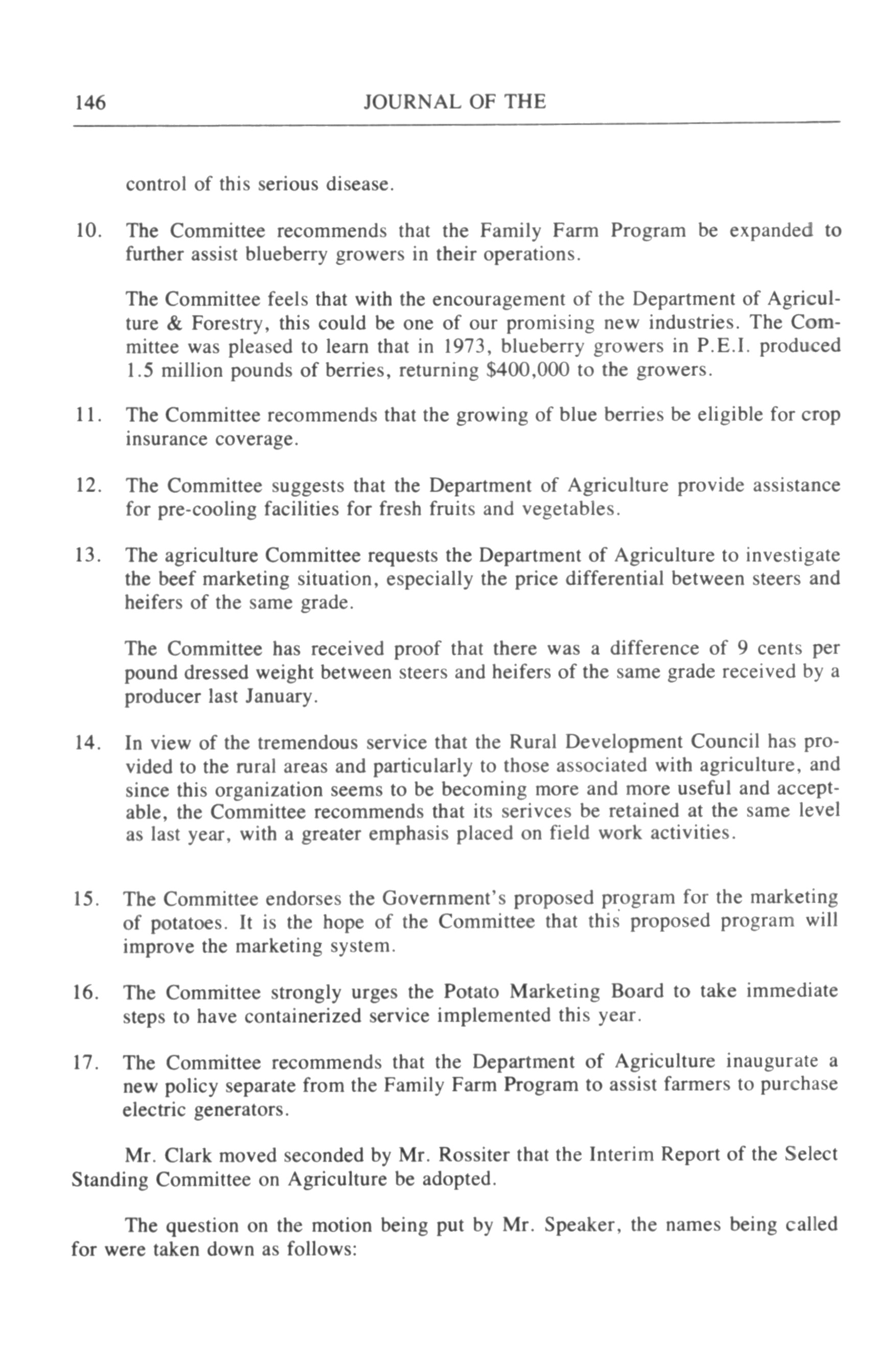 146 JOURNAL OF THE

control of this serious disease.

10. The Committee recommends that the Family Farm Program be expanded to further assist blueberry growers in their operations.

The Committee feels that with the encouragement of the Department of Agriculture & Forestry, this could be one of our promising new industries. The Committee was pleased to learn that in 1973, blueberry growers in P.E.I. produced 1.5 million pounds of berries, returning \$400,000 to the growers.

11. The Committee recommends that the growing of blue berries be eligible for crop insurance coverage.

12. The Committee suggests that the Department of Agriculture provide assistance for pre-cooling facilities for fresh fruits and vegetables.

13. The agriculture Committee requests the Department of Agriculture to investigate the beef marketing situation, especially the price differential between steers and heifers of the same grade.

The Committee has received proof that there was a difference of 9 cents per pound dressed weight between steers and heifers of the same grade received by a producer last January.

14. In view of the tremendous service that the Rural Development Council has provided to the rural areas and particularly to those associated with agriculture, and since this organization seems to be becoming more and more useful and acceptable, the Committee recommends that its serivces be retained at the same level as last year, with a greater emphasis placed on field work activities.

15. The Committee endorses the Government's proposed program for the marketing of potatoes. It is the hope of the Committee that this proposed program will improve the marketing system.

16. The Committee strongly urges the Potato Marketing Board to take immediate steps to have containerized service implemented this year.

17. The Committee recommends that the Department of Agriculture inaugurate a new policy separate from the Family Farm Program to assist farmers to purchase electric generators.

Mr. Clark moved seconded by Mr. Rossiter that the Interim Report of the Select Standing Committee on Agriculture be adopted.

The question on the motion being put by Mr. Speaker, the names being called for were taken down as follows: